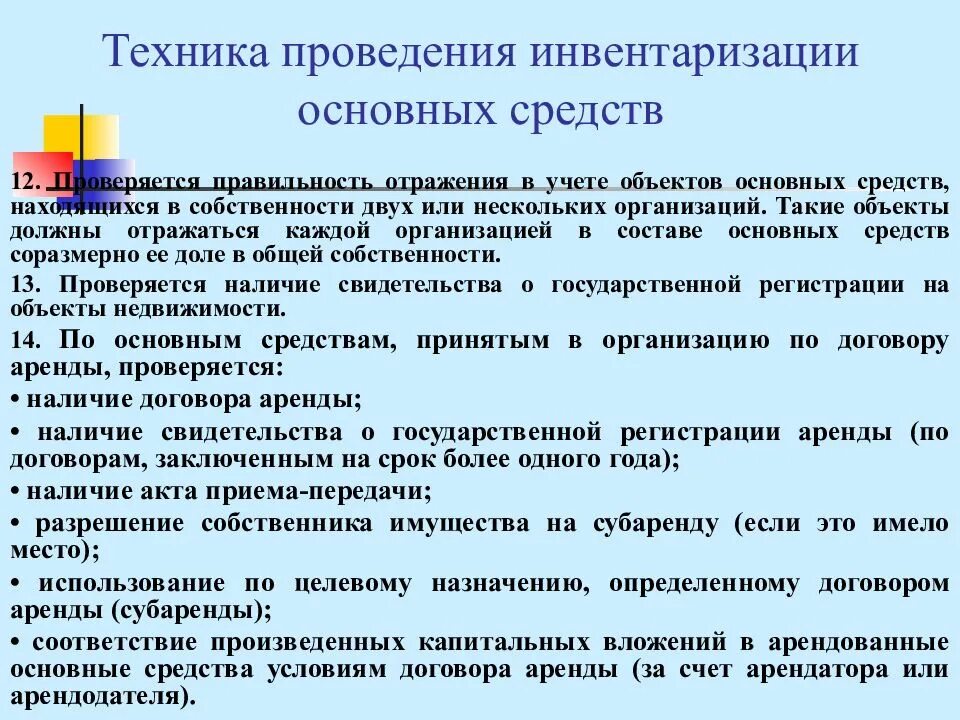 Техника проведения инвентаризации основных средств

12. Проверяется правильность отражения в учете объектов основных средств, находящихся в собственности двух или нескольких организаций. Такие объекты должны отражаться каждой организацией в составе основных средств соразмерно ее доле в общей собственности.

13. Проверяется наличие свидетельства о государственной регистрации на объекты недвижимости.

14. По основным средствам, принятым в организацию по договору аренды, проверяется:

• наличие договора аренды;

• наличие свидетельства о государственной регистрации аренды (по договорам, заключенным на срок более одного года);

• наличие акта приема-передачи;

• разрешение собственника имущества на субаренду (если это имело место);

• использование по целевому назначению, определенному договором аренды (субаренды);

• соответствие произведенных капитальных вложений в арендованные основные средства условиям договора аренды (за счет арендатора или арендодателя).